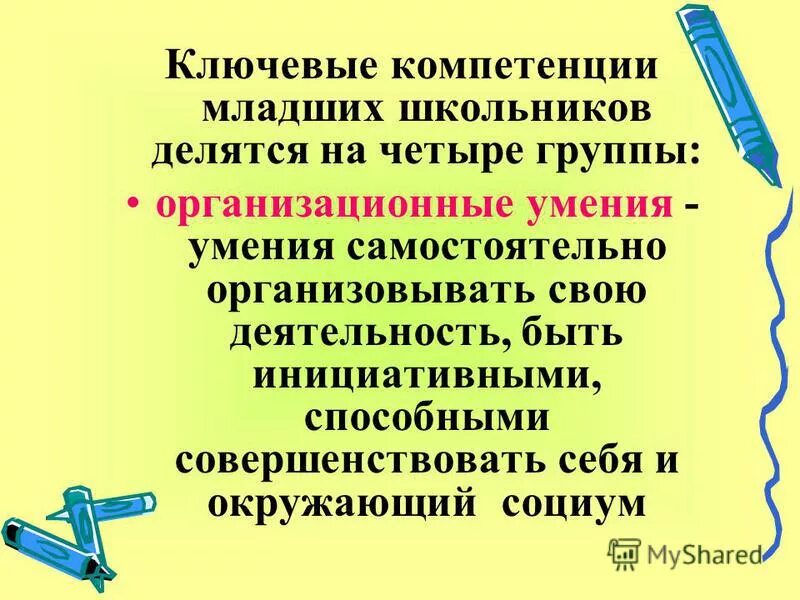 Ключевые компетенции младших школьников делятся на четыре группы:

• организационные умения - умения самостоятельно организовывать свою деятельность, быть инициативными, способными совершенствовать себя и окружающий социум

MyShared